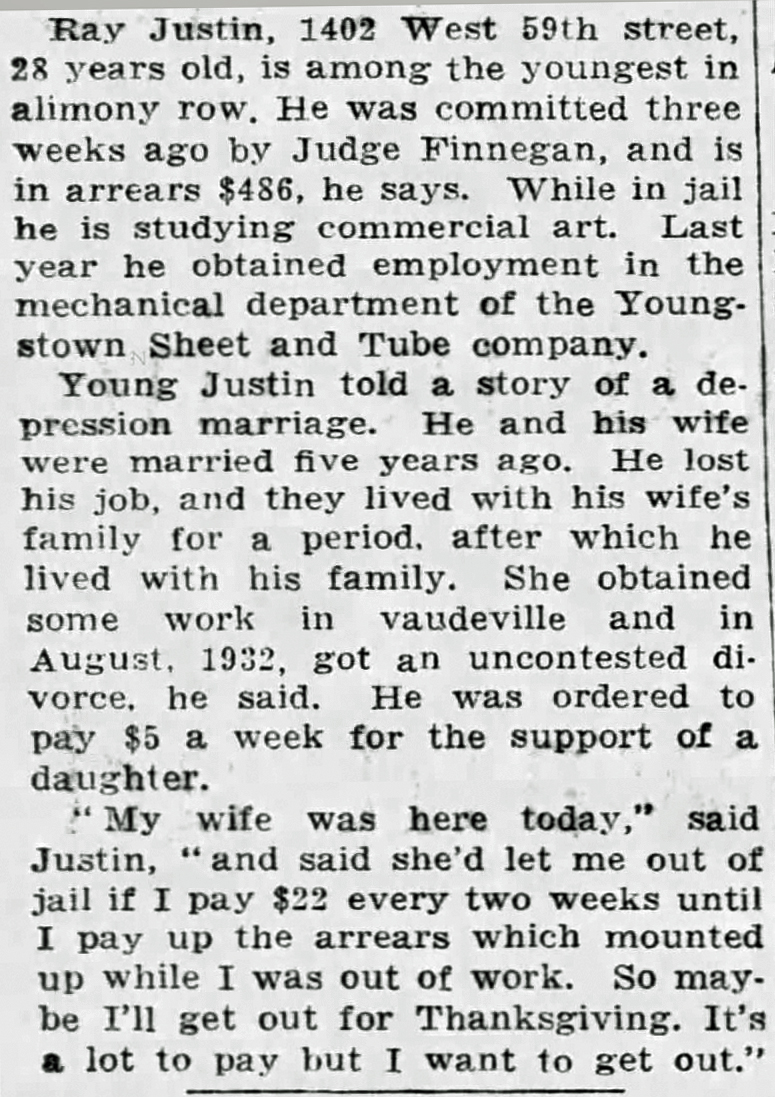 Ray Justin, 1402 West 59th street, 28 years old, is among the youngest in alimony row. He was committed three weeks ago by Judge Finnegan, and is in arrears $486, he says. While in jail he is studying commercial art. Last year he obtained employment in the mechanical department of the Youngstown Sheet and Tube company.

Young Justin told a story of a depression marriage. He and his wife were married five years ago. He lost his job, and they lived with his wife's family for a period, after which he lived with his family. She obtained some work in vaudeville and in August, 1932, got an uncontested divorce, he said. He was ordered to pay $5 a week for the support of a daughter.

"My wife was here today," said Justin, "and said she'd let me out of jail if I pay $22 every two weeks until I pay up the arrears which mounted up while I was out of work. So maybe I'll get out for Thanksgiving. It's a lot to pay but I want to get out."